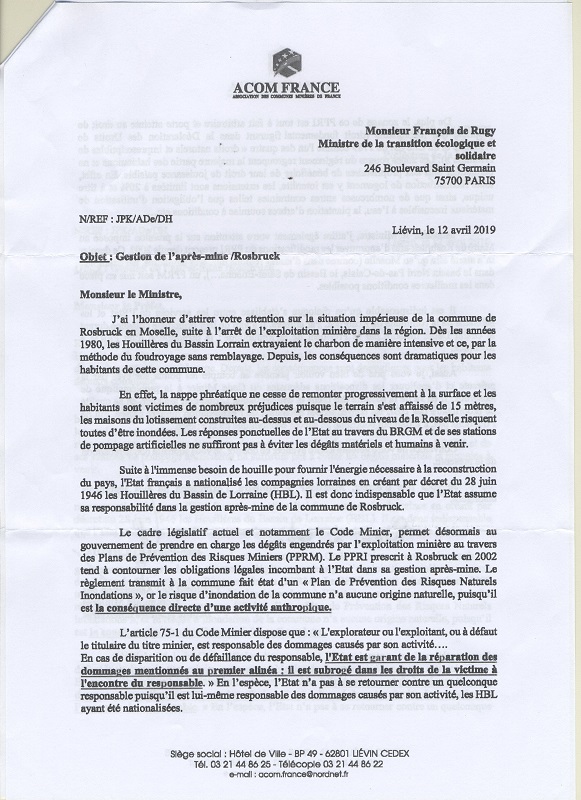 ACOM FRANCE
ASSOCIATION DES COMMUNES MINIÈRES DE FRANCE

Monsieur François de Rugy
Ministre de la transition écologique et solidaire
246 Boulevard Saint Germain
75700 PARIS

N/REF : JPK/ADe/DH

Liévin, le 12 avril 2019

Objet : Gestion de l'après-mine /Rosbruck

Monsieur le Ministre,

J'ai l'honneur d'attirer votre attention sur la situation impérieuse de la commune de Rosbruck en Moselle, suite à l'arrêt de l'exploitation minière dans la région. Dès les années 1980, les Houillères du Bassin Lorrain extrayaient le charbon de manière intensive et ce, par la méthode du foudroyage sans remblayage. Depuis, les conséquences sont dramatiques pour les habitants de cette commune.

En effet, la nappe phréatique ne cesse de remonter progressivement à la surface et les habitants sont victimes de nombreux préjudices puisque le terrain s'est affaissé de 15 mètres, les maisons du lotissement construites au-dessus et au-dessous du niveau de la Rosselle risquent toutes d'être inondées. Les réponses ponctuelles de l'Etat au travers du BRGM et de ses stations de pompage artificielles ne suffiront pas à éviter les dégâts matériels et humains à venir.

Suite à l'immense besoin de houille pour fournir l'énergie nécessaire à la reconstruction du pays, l'Etat français a nationalisé les compagnies lorraines en créant par décret du 28 juin 1946 les Houillères du Bassin de Lorraine (HBL). Il est donc indispensable que l'Etat assume sa responsabilité dans la gestion après-mine de la commune de Rosbruck.

Le cadre législatif actuel et notamment le Code Minier, permet désormais au gouvernement de prendre en charge les dégâts engendrés par l'exploitation minière au travers des Plans de Prévention des Risques Miniers (PPRM). Le PPRI prescrit à Rosbruck en 2002 tend à contourner les obligations légales incombant à l'Etat dans sa gestion après-mine. Le règlement transmit à la commune fait état d'un « Plan de Prévention des Risques Naturels Inondations », or le risque d'inondation de la commune n'a aucune origine naturelle, puisqu'il est la conséquence directe d'une activité anthropique.

L'article 75-1 du Code Minier dispose que : « L'explorateur ou l'exploitant, ou à défaut le titulaire du titre minier, est responsable des dommages causés par son activité....
En cas de disparition ou de défaillance du responsable, l'Etat est garant de la réparation des dommages mentionnés au premier alinéa : il est subrogé dans les droits de la victime à l'encontre du responsable. » En l'espèce, l'Etat n'a pas à se retourner contre un quelconque responsable puisqu'il est lui-même responsable des dommages causés par son activité, les HBL ayant été nationalisées.

Siège social : Hôtel de Ville - BP 49 - 62801 LIÉVIN CEDEX
Tél. 03 21 44 86 25 - Télécopie 03 21 44 86 22
e-mail : acom.france@nordnet.fr